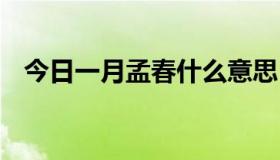 今日一月孟春什么意思